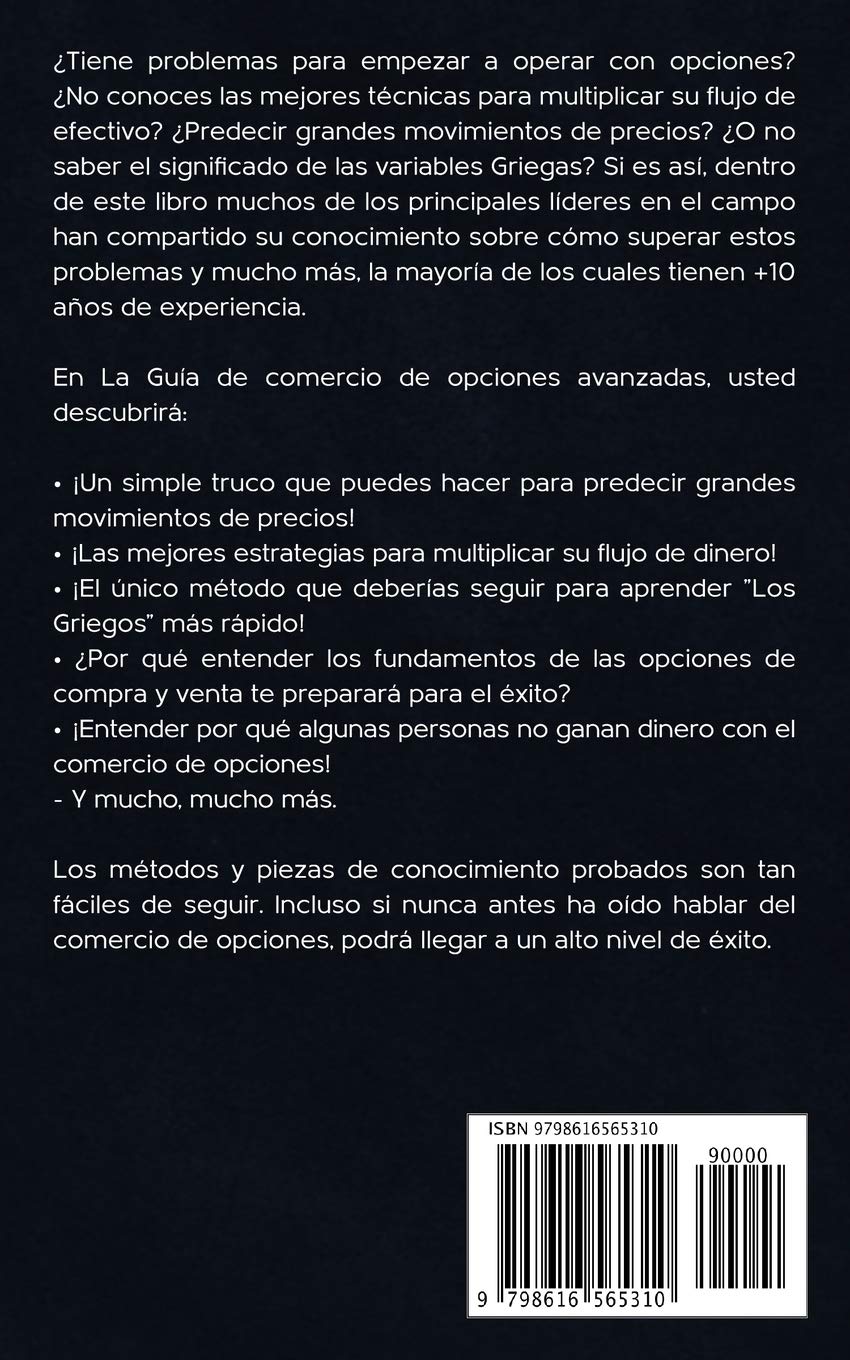 ¿Tiene problemas para empezar a operar con opciones? ¿No conoces las mejores técnicas para multiplicar su flujo de efectivo? ¿Predecir grandes movimientos de precios? ¿O no saber el significado de las variables Griegas? Si es así, dentro de este libro muchos de los principales líderes en el campo han compartido su conocimiento sobre cómo superar estos problemas y mucho más, la mayoría de los cuales tienen +10 años de experiencia.

En La Guía de comercio de opciones avanzadas, usted descubrirá:

• ¡Un simple truco que puedes hacer para predecir grandes movimientos de precios!
• ¡Las mejores estrategias para multiplicar su flujo de dinero!
• ¡El único método que deberías seguir para aprender "Los Griegos" más rápido!
• ¿Por qué entender los fundamentos de las opciones de compra y venta te preparará para el éxito?
• ¡Entender por qué algunas personas no ganan dinero con el comercio de opciones!
- Y mucho, mucho más.

Los métodos y piezas de conocimiento probados son tan fáciles de seguir. Incluso si nunca antes ha oído hablar del comercio de opciones, podrá llegar a un alto nivel de éxito.

ISBN 9798616565310

90000

9 798616 565310